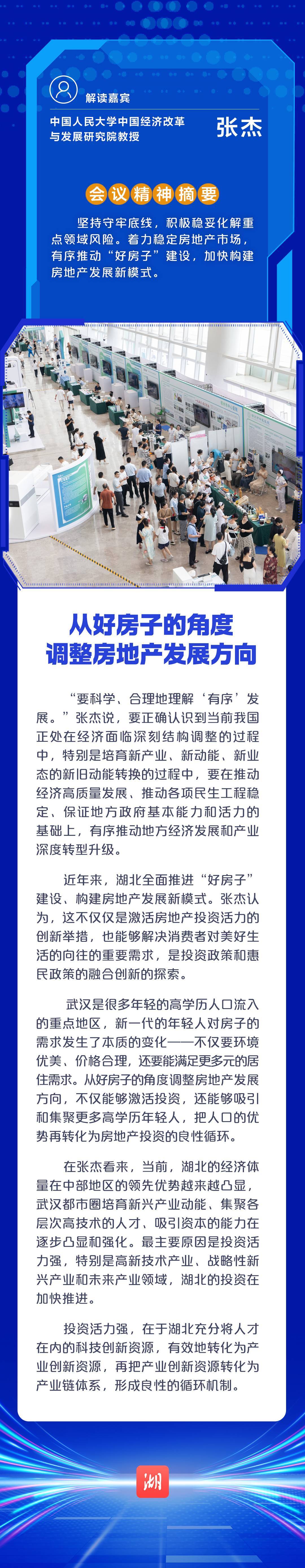 解读嘉宾

中国人民大学中国经济改革与发展研究院教授

张杰

会议精神摘要

坚持守牢底线，积极稳妥化解重点领域风险。着力稳定房地产市场，有序推动“好房子”建设，加快构建房地产发展新模式。

从好房子的角度
调整房地产发展方向

“要科学、合理地理解‘有序’发展。”张杰说，要正确认识到当前我国正处在经济面临深刻结构调整的过程中，特别是培育新产业、新动能、新业态的新旧动能转换的过程中，要在推动经济高质量发展、推动各项民生工程稳定、保证地方政府基本能力和活力的基础上，有序推动地方经济发展和产业深度转型升级。

近年来，湖北全面推进“好房子”建设、构建房地产发展新模式。张杰认为，这不仅仅是激活房地产投资活力的创新举措，也能够解决消费者对美好生活的向往的重要需求，是投资政策和惠民政策的融合创新的探索。

武汉是很多年轻的高学历人口流入的重点地区，新一代的年轻人对房子的需求发生了本质的变化——不仅要环境优美、价格合理，还要能满足更多元的居住需求。从好房子的角度调整房地产发展方向，不仅能够激活投资，还能够吸引和集聚更多高学历年轻人，把人口的优势再转化为房地产投资的良性循环。

在张杰看来，当前，湖北的经济体量在中部地区的领先优势越来越凸显，武汉都市圈培育新兴产业动能、集聚各层次高技术的人才、吸引资本的能力在逐步凸显和强化。最主要原因是投资活力强，特别是高新技术产业、战略性新兴产业和未来产业领域，湖北的投资在加快推进。

投资活力强，在于湖北充分将人才在内的科技创新资源，有效地转化为产业创新资源，再把产业创新资源转化为产业链体系，形成良性的循环机制。

湖